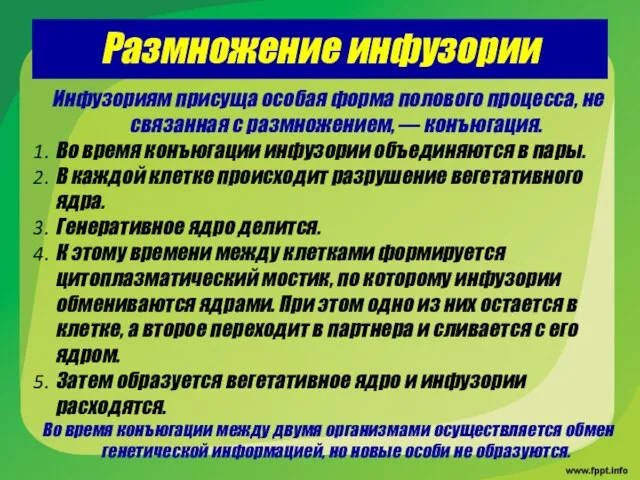 Размножение инфузории

Инфузориям присуща особая форма полового процесса, не связанная с размножением, — конъюгация.

1. Во время конъюгации инфузории объединяются в пары.
2. В каждой клетке происходит разрушение вегетативного ядра.
3. Генеративное ядро делится.
4. К этому времени между клетками формируется цитоплазматический мостик, по которому инфузории обмениваются ядрами. При этом одно из них остается в клетке, а второе переходит в партнера и сливается с его ядром.
5. Затем образуется вегетативное ядро и инфузории расходятся.

Во время конъюгации между двумя организмами осуществляется обмен генетической информацией, но новые особи не образуются.

www.fppt.info